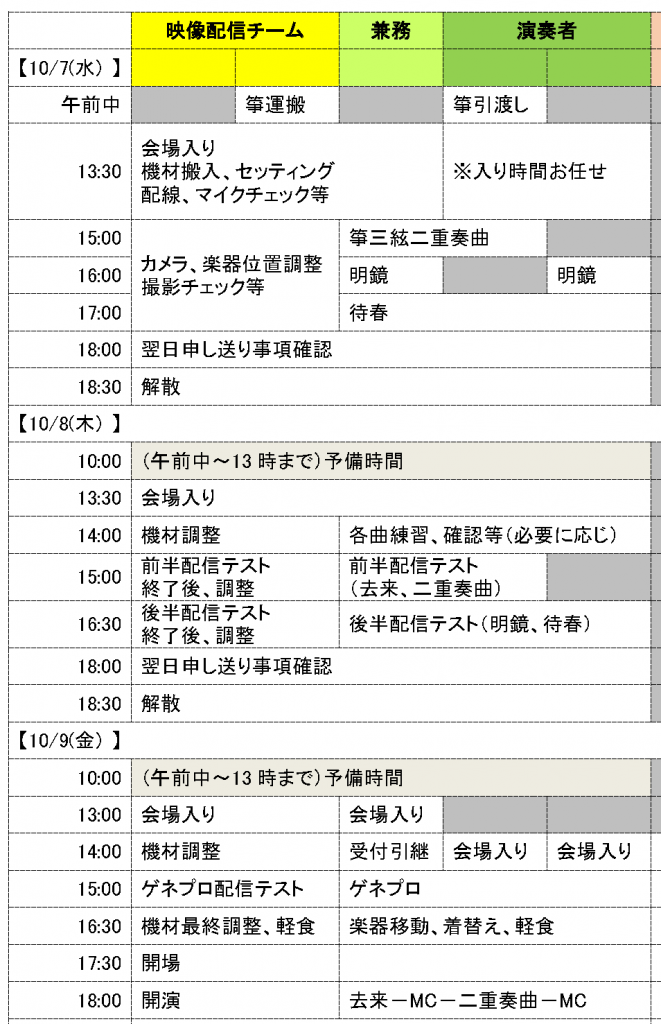 |  | 映像配信チーム |  | 兼務 | 演奏者 |  |
|---|---|---|---|---|---|
| 【10/7(水)】 |  |  |  |  |  |
| 午前中 |  | 箏運搬 |  | 箏引渡し |  |
| 13:30 | 会場入り 機材搬入、セッティング 配線、マイクチェック等 |  |  | ※入り時間お任せ |  |
| 15:00 | カメラ、楽器位置調整 撮影チェック等 |  | 箏三絃二重奏曲 |  |  |
| 16:00 |  |  | 明鏡 |  | 明鏡 |
| 17:00 |  |  | 待春 |  |  |
| 18:00 | 翌日申し送り事項確認 |  |  |  |  |
| 18:30 | 解散 |  |  |  |  |
| 【10/8(木)】 |  |  |  |  |  |
| 10:00 | (午前中～13 時まで)予備時間 |  |  |  |  |
| 13:30 | 会場入り |  |  |  |  |
| 14:00 | 機材調整 |  | 各曲練習、確認等(必要に応じ) |  |  |
| 15:00 | 前半配信テスト 終了後、調整 |  | 前半配信テスト (去来、二重奏曲) |  |  |
| 16:30 | 後半配信テスト 終了後、調整 |  | 後半配信テスト(明鏡、待春) |  |  |
| 18:00 | 翌日申し送り事項確認 |  |  |  |  |
| 18:30 | 解散 |  |  |  |  |
| 【10/9(金)】 |  |  |  |  |  |
| 10:00 | (午前中～13 時まで)予備時間 |  |  |  |  |
| 13:00 | 会場入り |  | 会場入り |  |  |
| 14:00 | 機材調整 |  | 受付引継 | 会場入り | 会場入り |
| 15:00 | ゲネプロ配信テスト |  | ゲネプロ |  |  |
| 16:30 | 機材最終調整、軽食 |  | 楽器移動、着替え、軽食 |  |  |
| 17:30 | 開場 |  |  |  |  |
| 18:00 | 開演 |  | 去来－MC－二重奏曲－MC |  |  |